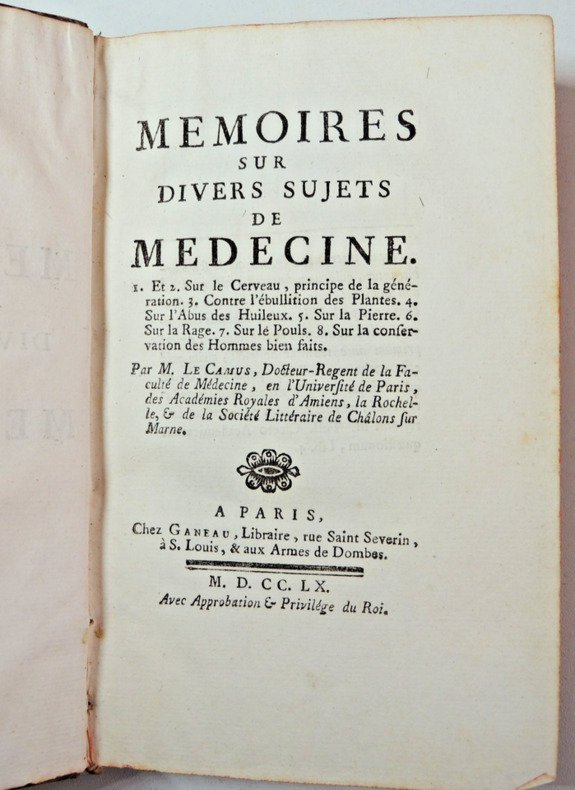 MEMOIRES
SUR
DIVERS SUJETS
DE
MEDECINE.

1. Et 2. Sur le Cerveau, principe de la génération. 3. Contre l'ébullition des Plantes. 4. Sur l'Abus des Huileux. 5. Sur la Pierre. 6. Sur la Rage. 7. Sur le Pouls. 8. Sur la conservation des Hommes bien faits.

Par M. LE CAMUS, Docteur-Regent de la Faculté de Médecine, en l'Université de Paris, des Académies Royales d'Amiens, la Rochelle, & de la Société Littéraire de Châlons sur Marne.

A PARIS,
Chez GANEAU, Libraire, rue Saint Severin, à S. Louis, & aux Armes de Dombes.

M. D. CC. LX.
Avec Approbation & Privilége du Roi.